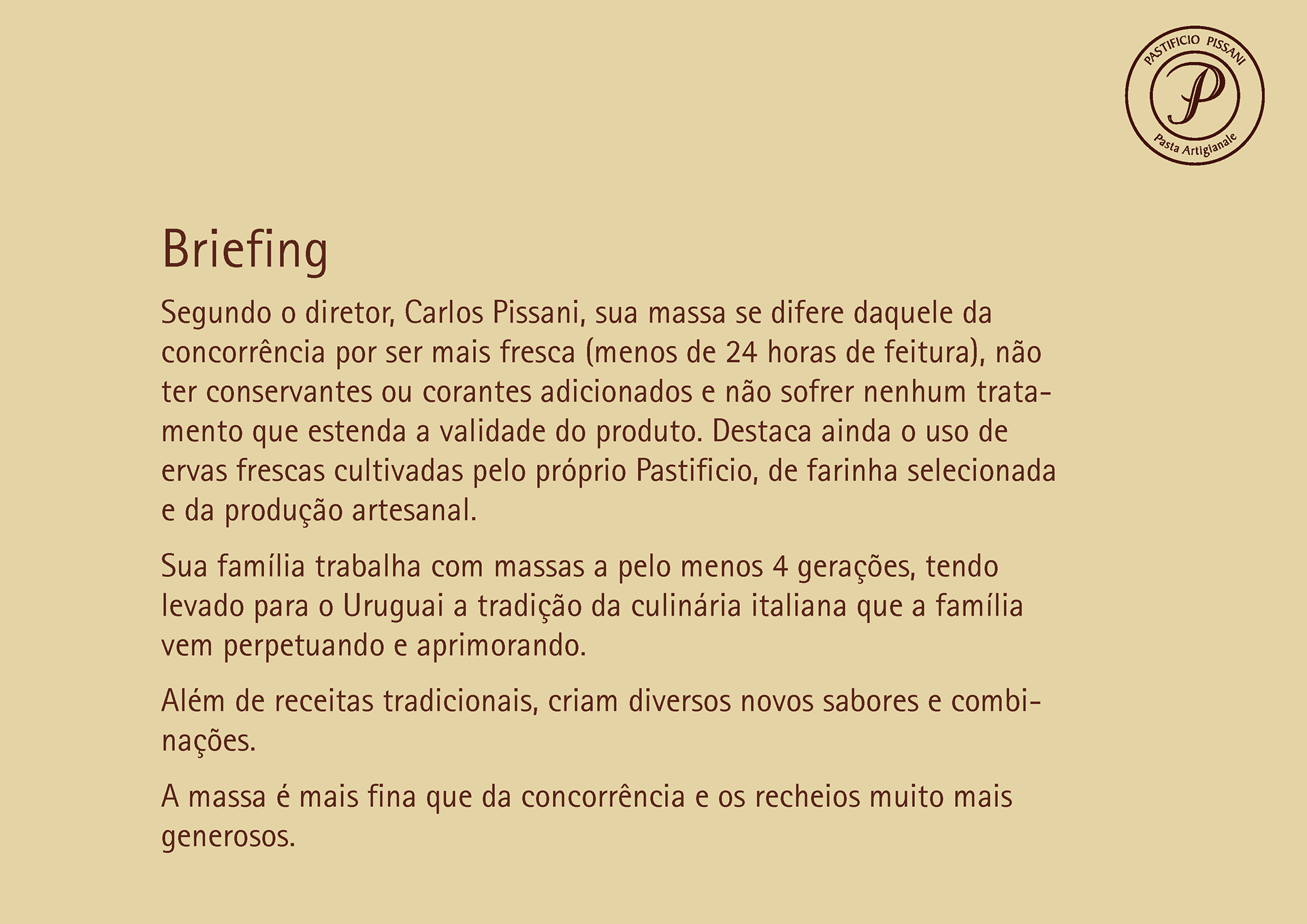 PASTIFICIO PISSANI
P
Pasta Artigianale

Briefing

Segundo o diretor, Carlos Pissani, sua massa se difere daquele da concorrência por ser mais fresca (menos de 24 horas de feitura), não ter conservantes ou corantes adicionados e não sofrer nenhum tratamento que estenda a validade do produto. Destaca ainda o uso de ervas frescas cultivadas pelo próprio Pastificio, de farinha selecionada e da produção artesanal.

Sua família trabalha com massas a pelo menos 4 gerações, tendo levado para o Uruguai a tradição da culinária italiana que a família vem perpetuando e aprimorando.

Além de receitas tradicionais, criam diversos novos sabores e combinações.

A massa é mais fina que da concorrência e os recheios muito mais generosos.